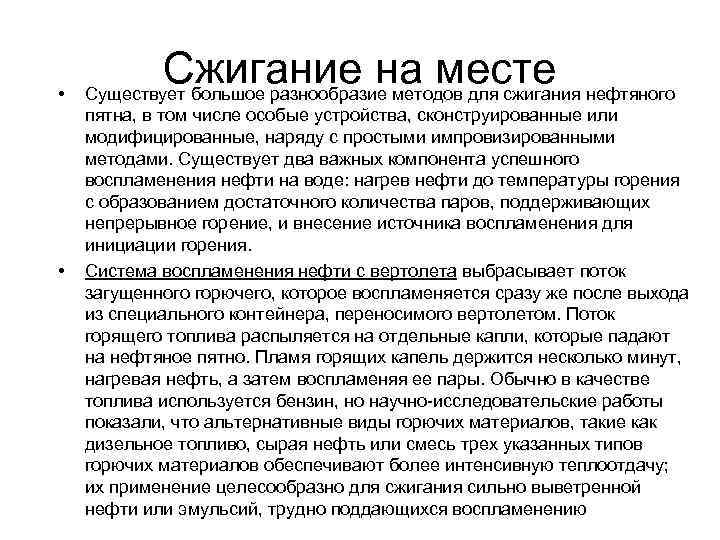 Сжигание на месте

• Существует большое разнообразие методов для сжигания нефтяного пятна, в том числе особые устройства, сконструированные или модифицированные, наряду с простыми импровизированными методами. Существует два важных компонента успешного воспламенения нефти на воде: нагрев нефти до температуры горения с образованием достаточного количества паров, поддерживающих непрерывное горение, и внесение источника воспламенения для инициации горения.

• Система воспламенения нефти с вертолета выбрасывает поток загущенного горючего, которое воспламеняется сразу же после выхода из специального контейнера, переносимого вертолетом. Поток горящего топлива распыляется на отдельные капли, которые падают на нефтяное пятно. Пламя горящих капель держится несколько минут, нагревая нефть, а затем воспламеняя ее пары. Обычно в качестве топлива используется бензин, но научно-исследовательские работы показали, что альтернативные виды горючих материалов, такие как дизельное топливо, сырая нефть или смесь трех указанных типов горючих материалов обеспечивают более интенсивную теплоотдачу; их применение целесообразно для сжигания сильно выветренной нефти или эмульсий, трудно поддающихся воспламенению